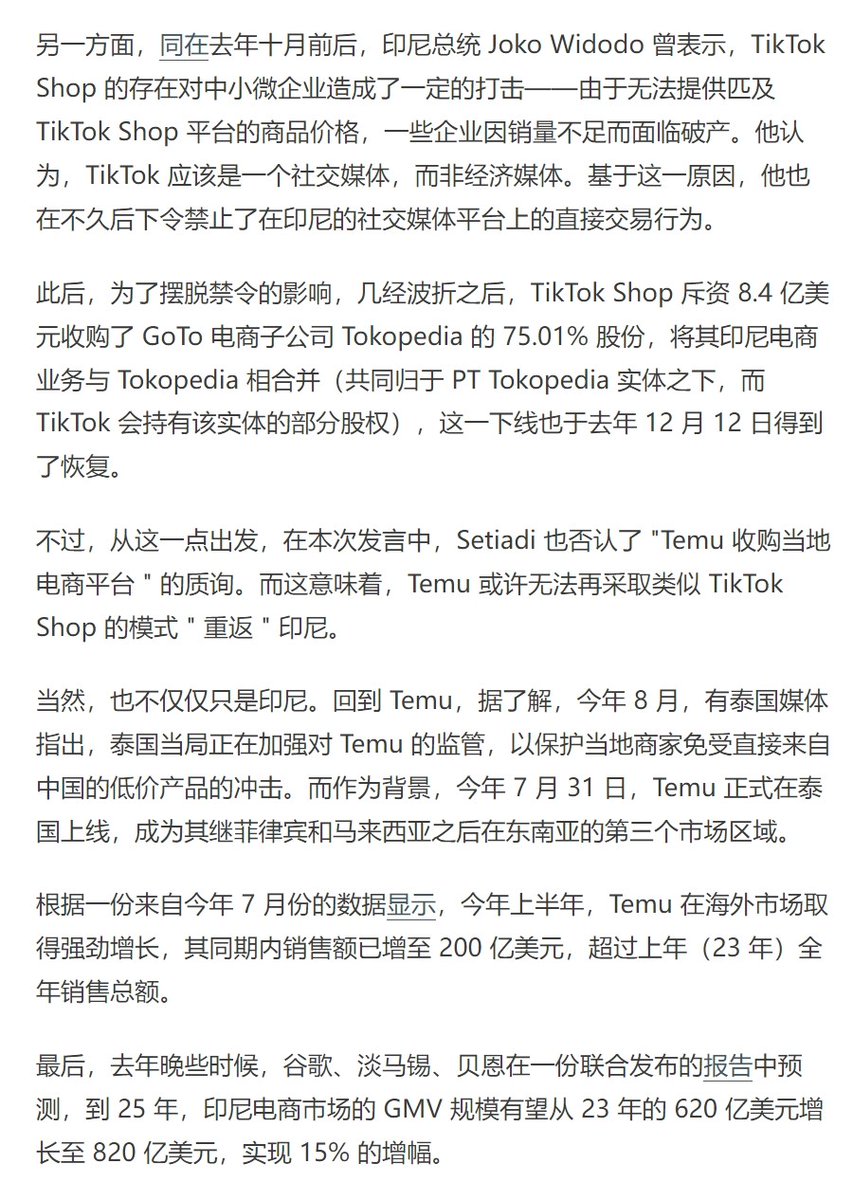 另一方面，同在去年十月前后，印尼总统 Joko Widodo 曾表示，TikTok Shop 的存在对中小微企业造成了一定的打击——由于无法提供匹及 TikTok Shop 平台的商品价格，一些企业因销量不足而面临破产。他认为，TikTok 应该是一个社交媒体，而非经济媒体。基于这一原因，他也在不久后下令禁止了在印尼的社交媒体平台上的直接交易行为。

此后，为了摆脱禁令的影响，几经波折之后，TikTok Shop 斥资 8.4 亿美元收购了 GoTo 电商子公司 Tokopedia 的 75.01% 股份，将其印尼电商业务与 Tokopedia 相合并（共同归于 PT Tokopedia 实体之下，而 TikTok 会持有该实体的部分股权），这一下线也于去年 12 月 12 日得到了恢复。

不过，从这一点出发，在本次发言中，Setiadi 也否认了 "Temu 收购当地电商平台 " 的质询。而这意味着，Temu 或许无法再采取类似 TikTok Shop 的模式 " 重返 " 印尼。

当然，也不仅仅只是印尼。回到 Temu，据了解，今年 8 月，有泰国媒体指出，泰国当局正在加强对 Temu 的监管，以保护当地商家免受直接来自中国的低价产品的冲击。而作为背景，今年 7 月 31 日，Temu 正式在泰国上线，成为其继菲律宾和马来西亚之后在东南亚的第三个市场区域。

根据一份来自今年 7 月份的数据显示，今年上半年，Temu 在海外市场取得强劲增长，其同期内销售额已增至 200 亿美元，超过上年（23 年）全年销售总额。

最后，去年晚些时候，谷歌、淡马锡、贝恩在一份联合发布的报告中预测，到 25 年，印尼电商市场的 GMV 规模有望从 23 年的 620 亿美元增长至 820 亿美元，实现 15% 的增幅。